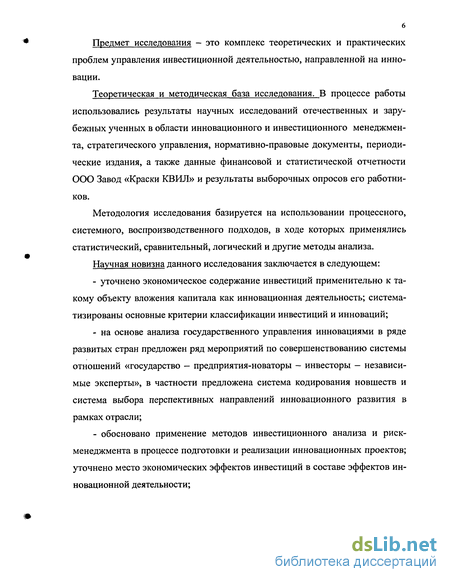 6

Предмет исследования – это комплекс теоретических и практических проблем управления инвестиционной деятельностью, направленной на инновации.

Теоретическая и методическая база исследования. В процессе работы использовались результаты научных исследований отечественных и зарубежных ученных в области инновационного и инвестиционного менеджмента, стратегического управления, нормативно-правовые документы, периодические издания, а также данные финансовой и статистической отчетности ООО Завод «Краски КВИЛ» и результаты выборочных опросов его работников.

Методология исследования базируется на использовании процессного, системного, воспроизводственного подходов, в ходе которых применялись статистический, сравнительный, логический и другие методы анализа.

Научная новизна данного исследования заключается в следующем:

- уточнено экономическое содержание инвестиций применительно к такому объекту вложения капитала как инновационная деятельность; систематизированы основные критерии классификации инвестиций и инноваций;

- на основе анализа государственного управления инновациями в ряде развитых стран предложен ряд мероприятий по совершенствованию системы отношений «государство – предприятия-новаторы – инвесторы – независимые эксперты», в частности предложена система кодирования новшеств и система выбора перспективных направлений инновационного развития в рамках отрасли;

- обосновано применение методов инвестиционного анализа и риск-менеджмента в процессе подготовки и реализации инновационных проектов; уточнено место экономических эффектов инвестиций в составе эффектов инновационной деятельности;

dsLib.net
библиотека диссертаций